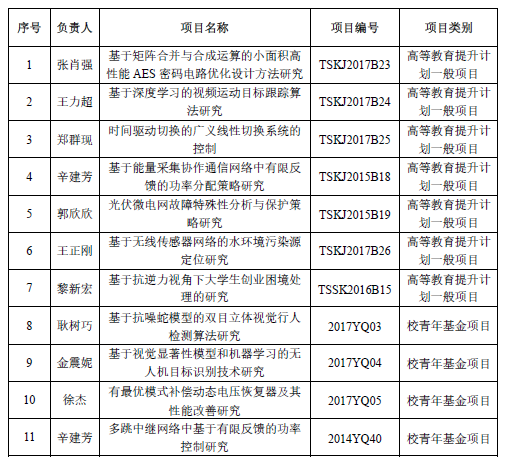 | 序号 | 负责人 | 项目名称 | 项目编号 | 项目类别 |
|---|---|---|---|---|
| 1 | 张肖强 | 基于矩阵合并与合成运算的小面积高性能 AES 密码电路优化设计方法研究 | TSKJ2017B23 | 高等教育提升计划一般项目 |
| 2 | 王力超 | 基于深度学习的视频运动目标跟踪算法研究 | TSKJ2017B24 | 高等教育提升计划一般项目 |
| 3 | 郑群现 | 时间驱动切换的广义线性切换系统的控制 | TSKJ2017B25 | 高等教育提升计划一般项目 |
| 4 | 辛建芳 | 基于能量采集协作通信网络中有限反馈的功率分配策略研究 | TSKJ2015B18 | 高等教育提升计划一般项目 |
| 5 | 郭欣欣 | 光伏微电网故障特殊性分析与保护策略研究 | TSKJ2015B19 | 高等教育提升计划一般项目 |
| 6 | 王正刚 | 基于无线传感器网络的水环境污染源定位研究 | TSKJ2017B26 | 高等教育提升计划一般项目 |
| 7 | 黎新宏 | 基于抗逆力视角下大学生创业困境处理的研究 | TSSK2016B15 | 高等教育提升计划一般项目 |
| 8 | 耿树巧 | 基于抗噪蛇模型的双目立体视觉行人检测算法研究 | 2017YQ03 | 校青年基金项目 |
| 9 | 金震妮 | 基于视觉显著性模型和机器学习的无人机目标识别技术研究 | 2017YQ04 | 校青年基金项目 |
| 10 | 徐杰 | 有最优模式补偿动态电压恢复器及其性能改善研究 | 2017YQ05 | 校青年基金项目 |
| 11 | 辛建芳 | 多跳中继网络中基于有限反馈的功率控制研究 | 2014YQ40 | 校青年基金项目 |